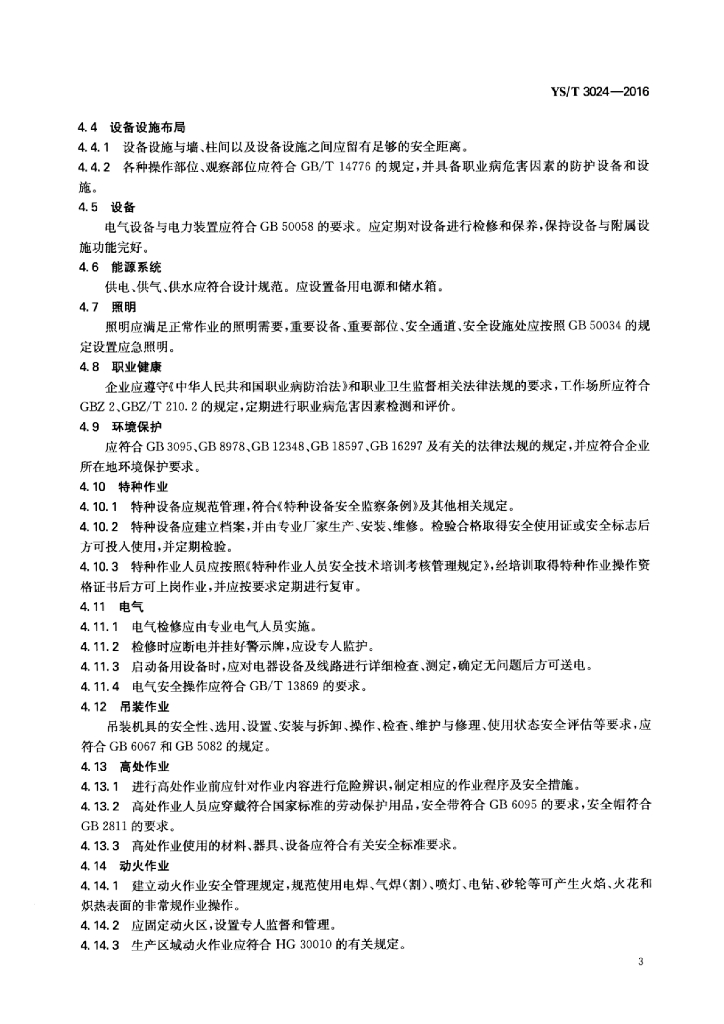 YS/T 3024—2016

4.4 设备设施布局

4.4.1 设备设施与墙、柱间以及设备设施之间应留有足够的安全距离。

4.4.2 各种操作部位、观察部位应符合 GB/T 14776 的规定，并具备职业病危害因素的防护设备和设施。

4.5 设备

电气设备与电力装置应符合 GB 50058 的要求。应定期对设备进行检修和保养，保持设备与附属设施功能完好。

4.6 能源系统

供电、供气、供水应符合设计规范。应设置备用电源和储水箱。

4.7 照明

照明应满足正常作业的照明需要，重要设备、重要部位、安全通道、安全设施处应按照 GB 50034 的规定设置应急照明。

4.8 职业健康

企业应遵守《中华人民共和国职业病防治法》和职业卫生监督相关法律法规的要求，工作场所应符合 GBZ 2、GBZ/T 210.2 的规定，定期进行职业病危害因素检测和评价。

4.9 环境保护

应符合 GB 3095、GB 8978、GB 12348、GB 18597、GB 16297 及有关的法律法规的规定，并应符合企业所在地环境保护要求。

4.10 特种作业

4.10.1 特种设备应规范管理，符合《特种设备安全监察条例》及其他相关规定。

4.10.2 特种设备应建立档案，并由专业厂家生产、安装、维修。检验合格取得安全使用证或安全标志后方可投入使用，并定期检验。

4.10.3 特种作业人员应按照《特种作业人员安全技术培训考核管理规定》，经培训取得特种作业操作资格证书后方可上岗作业，并应按要求定期进行复审。

4.11 电气

4.11.1 电气检修应由专业电气人员实施。

4.11.2 检修时应断电并挂好警示牌，应设专人监护。

4.11.3 启动备用设备时，应对电器设备及线路进行详细检查、测定，确定无问题后方可送电。

4.11.4 电气安全操作应符合 GB/T 13869 的要求。

4.12 吊装作业

吊装机具的安全性、选用、设置、安装与拆卸、操作、检查、维护与修理、使用状态安全评估等要求，应符合 GB 6067 和 GB 5082 的规定。

4.13 高处作业

4.13.1 进行高处作业前应针对作业内容进行危险辨识，制定相应的作业程序及安全措施。

4.13.2 高处作业人员应穿戴符合国家标准的劳动保护用品，安全带符合 GB 6095 的要求，安全帽符合 GB 2811 的要求。

4.13.3 高处作业使用的材料、器具、设备应符合有关安全标准要求。

4.14 动火作业

4.14.1 建立动火作业安全管理规定，规范使用电焊、气焊(割)、喷灯、电钻、砂轮等可产生火焰、火花和炽热表面的非常规作业操作。

4.14.2 应固定动火区，设置专人监督和管理。

4.14.3 生产区域动火作业应符合 HG 30010 的有关规定。

3